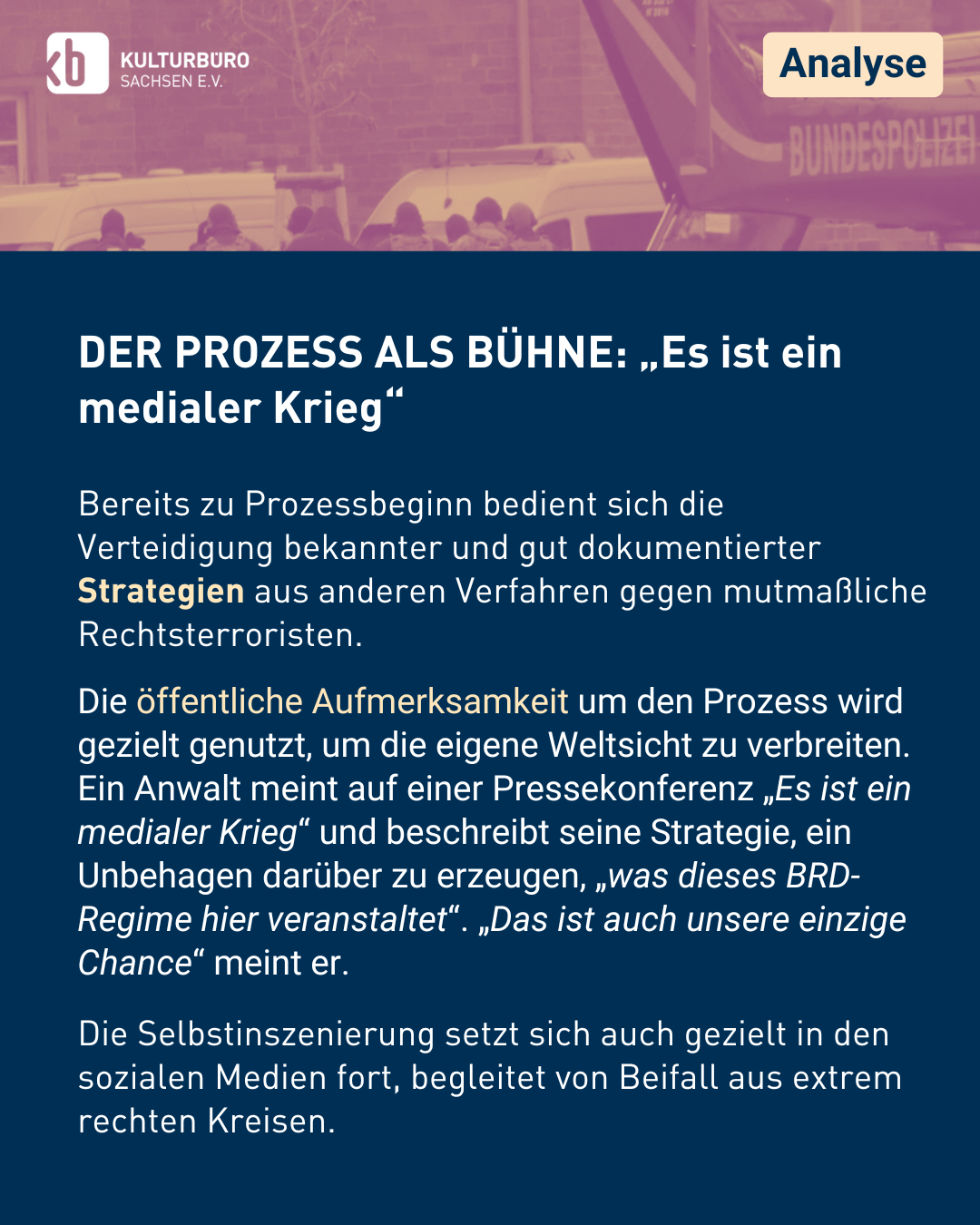 kb KULTURBÜRO SACHSEN E.V.

Analyse

BUNDESPOLIZEI

DER PROZESS ALS BÜHNE: „Es ist ein medialer Krieg“

Bereits zu Prozessbeginn bedient sich die Verteidigung bekannter und gut dokumentierter Strategien aus anderen Verfahren gegen mutmaßliche Rechtsterroristen.

Die öffentliche Aufmerksamkeit um den Prozess wird gezielt genutzt, um die eigene Weltsicht zu verbreiten. Ein Anwalt meint auf einer Pressekonferenz „Es ist ein medialer Krieg“ und beschreibt seine Strategie, ein Unbehagen darüber zu erzeugen, „was dieses BRD-Regime hier veranstaltet“. „Das ist auch unsere einzige Chance“ meint er.

Die Selbstinszenierung setzt sich auch gezielt in den sozialen Medien fort, begleitet von Beifall aus extrem rechten Kreisen.